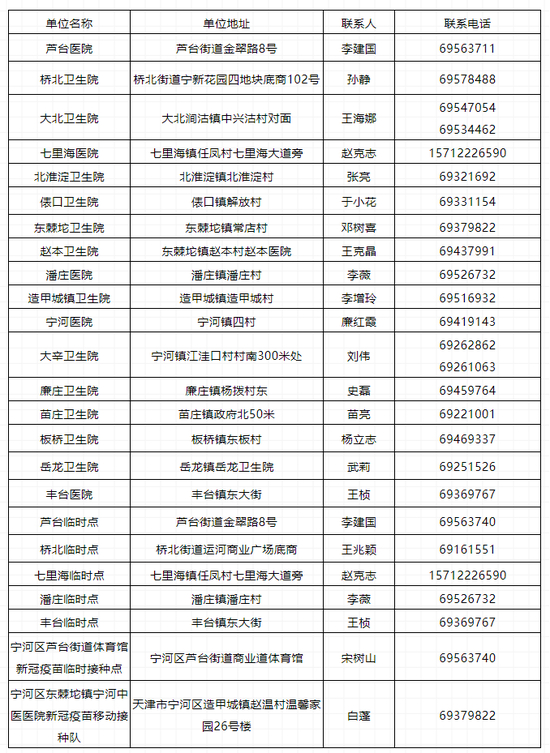 | 单位名称 | 单位地址 | 联系人 | 联系电话 |
|---|---|---|---|
| 芦台医院 | 芦台街道金翠路8号 | 李建国 | 69563711 |
| 桥北卫生院 | 桥北街道宁新花园四地块底商102号 | 孙静 | 69578488 |
| 大北卫生院 | 大北涧沽镇中兴沽村对面 | 王海娜 | 69547054 69534462 |
| 七里海医院 | 七里海镇任凤村七里海大道旁 | 赵克志 | 15712226590 |
| 北淮淀卫生院 | 北淮淀镇北淮淀村 | 张亮 | 69321692 |
| 俵口卫生院 | 俵口镇解放村 | 于小花 | 69331154 |
| 东棘坨卫生院 | 东棘坨镇常店村 | 邓树喜 | 69379822 |
| 赵本卫生院 | 东棘坨镇赵本村赵本医院 | 王克晶 | 69437991 |
| 潘庄医院 | 潘庄镇潘庄村 | 李薇 | 69526732 |
| 造甲城镇卫生院 | 造甲城镇造甲城村 | 李增玲 | 69516932 |
| 宁河医院 | 宁河镇四村 | 廉红霞 | 69419143 |
| 大辛卫生院 | 宁河镇江洼口村村南300米处 | 刘伟 | 69262862 69261063 |
| 廉庄卫生院 | 廉庄镇杨拨村东 | 史磊 | 69459764 |
| 苗庄卫生院 | 苗庄镇政府北50米 | 苗亮 | 69221001 |
| 板桥卫生院 | 板桥镇东板村 | 杨立志 | 69469337 |
| 岳龙卫生院 | 岳龙镇岳龙卫生院 | 武莉 | 69251526 |
| 丰台医院 | 丰台镇东大街 | 王桢 | 69369767 |
| 芦台临时点 | 芦台街道金翠路8号 | 李建国 | 69563740 |
| 桥北临时点 | 桥北街道运河商业广场底商 | 王兆颖 | 69161551 |
| 七里海临时点 | 七里海镇任凤村七里海大道旁 | 赵克志 | 15712226590 |
| 潘庄临时点 | 潘庄镇潘庄村 | 李薇 | 69526732 |
| 丰台临时点 | 丰台镇东大街 | 王桢 | 69369767 |
| 宁河区芦台街道体育馆新冠疫苗临时接种点 | 宁河区芦台街道商业道体育馆 | 宋树山 | 69563740 |
| 宁河区东棘坨镇宁河中医医院新冠疫苗移动接种队 | 天津市宁河区造甲城镇赵温村温馨家园26号楼 | 白蓬 | 69379822 |